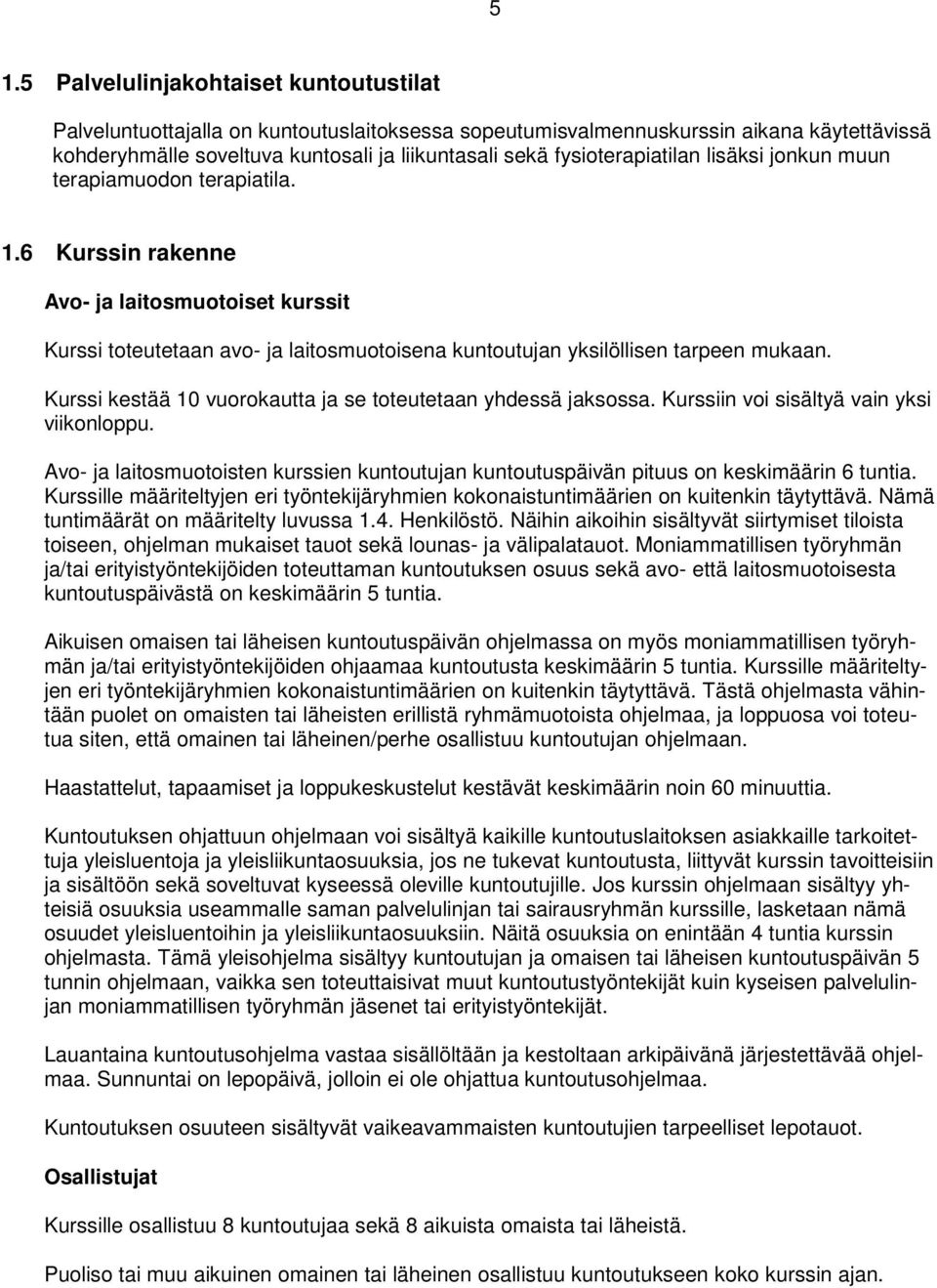 5

1.5 Palvelulinjakohtaiset kuntoutustilat

Palveluntuottajalla on kuntoutuslaitoksessa sopeutumisvalmennuskurssin aikana käytettävissä kohderyhmälle soveltuva kuntosali ja liikuntasali sekä fysioterapiatilan lisäksi jonkun muun terapiamuodon terapiatila.

1.6 Kurssin rakenne

Avo- ja laitosmuotoiset kurssit

Kurssi toteutetaan avo- ja laitosmuotoisena kuntoutujan yksilöllisen tarpeen mukaan.

Kurssi kestää 10 vuorokautta ja se toteutetaan yhdessä jaksossa. Kurssiin voi sisältyä vain yksi viikonloppu.

Avo- ja laitosmuotoisten kurssien kuntoutujan kuntoutuspäivän pituus on keskimäärin 6 tuntia. Kurssille määriteltyjen eri työntekijäryhmien kokonaistuntimäärien on kuitenkin täytyttävä. Nämä tuntimäärät on määritelty luvussa 1.4. Henkilöstö. Näihin aikoihin sisältyvät siirtymiset tiloista toiseen, ohjelman mukaiset tauot sekä lounas- ja välipalatauot. Moniammatillisen työryhmän ja/tai erityistyöntekijöiden toteuttaman kuntoutuksen osuus sekä avo- että laitosmuotoisesta kuntoutuspäivästä on keskimäärin 5 tuntia.

Aikuisen omaisen tai läheisen kuntoutuspäivän ohjelmassa on myös moniammatillisen työryhmän ja/tai erityistyöntekijöiden ohjaamaa kuntoutusta keskimäärin 5 tuntia. Kurssille määriteltyjen eri työntekijäryhmien kokonaistuntimäärien on kuitenkin täytyttävä. Tästä ohjelmasta vähintään puolet on omaisten tai läheisten erillistä ryhmämuotoista ohjelmaa, ja loppuosa voi toteutua siten, että omainen tai läheinen/perhe osallistuu kuntoutujan ohjelmaan.

Haastattelut, tapaamiset ja loppukeskustelut kestävät keskimäärin noin 60 minuuttia.

Kuntoutuksen ohjattuun ohjelmaan voi sisältyä kaikille kuntoutuslaitoksen asiakkaille tarkoitettuja yleisluentoja ja yleisliikuntaosuuksia, jos ne tukevat kuntoutusta, liittyvät kurssin tavoitteisiin ja sisältöön sekä soveltuvat kyseessä oleville kuntoutujille. Jos kurssin ohjelmaan sisältyy yhteisiä osuuksia useammalle saman palvelulinjan tai sairausryhmän kurssille, lasketaan nämä osuudet yleisluentoihin ja yleisliikuntaosuuksiin. Näitä osuuksia on enintään 4 tuntia kurssin ohjelmasta. Tämä yleisohjelma sisältyy kuntoutujan ja omaisen tai läheisen kuntoutuspäivän 5 tunnin ohjelmaan, vaikka sen toteuttaisivat muut kuntoutustyöntekijät kuin kyseisen palvelulinjan moniammatillisen työryhmän jäsenet tai erityistyöntekijät.

Lauantaina kuntoutusohjelma vastaa sisällöltään ja kestoltaan arkipäivänä järjestettävää ohjelmaa. Sunnuntai on lepopäivä, jolloin ei ole ohjattua kuntoutusohjelmaa.

Kuntoutuksen osuuteen sisältyvät vaikeavammaisten kuntoutujien tarpeelliset lepotauot.

Osallistujat

Kurssille osallistuu 8 kuntoutujaa sekä 8 aikuista omaista tai läheistä.

Puoliso tai muu aikuinen omainen tai läheinen osallistuu kuntoutukseen koko kurssin ajan.